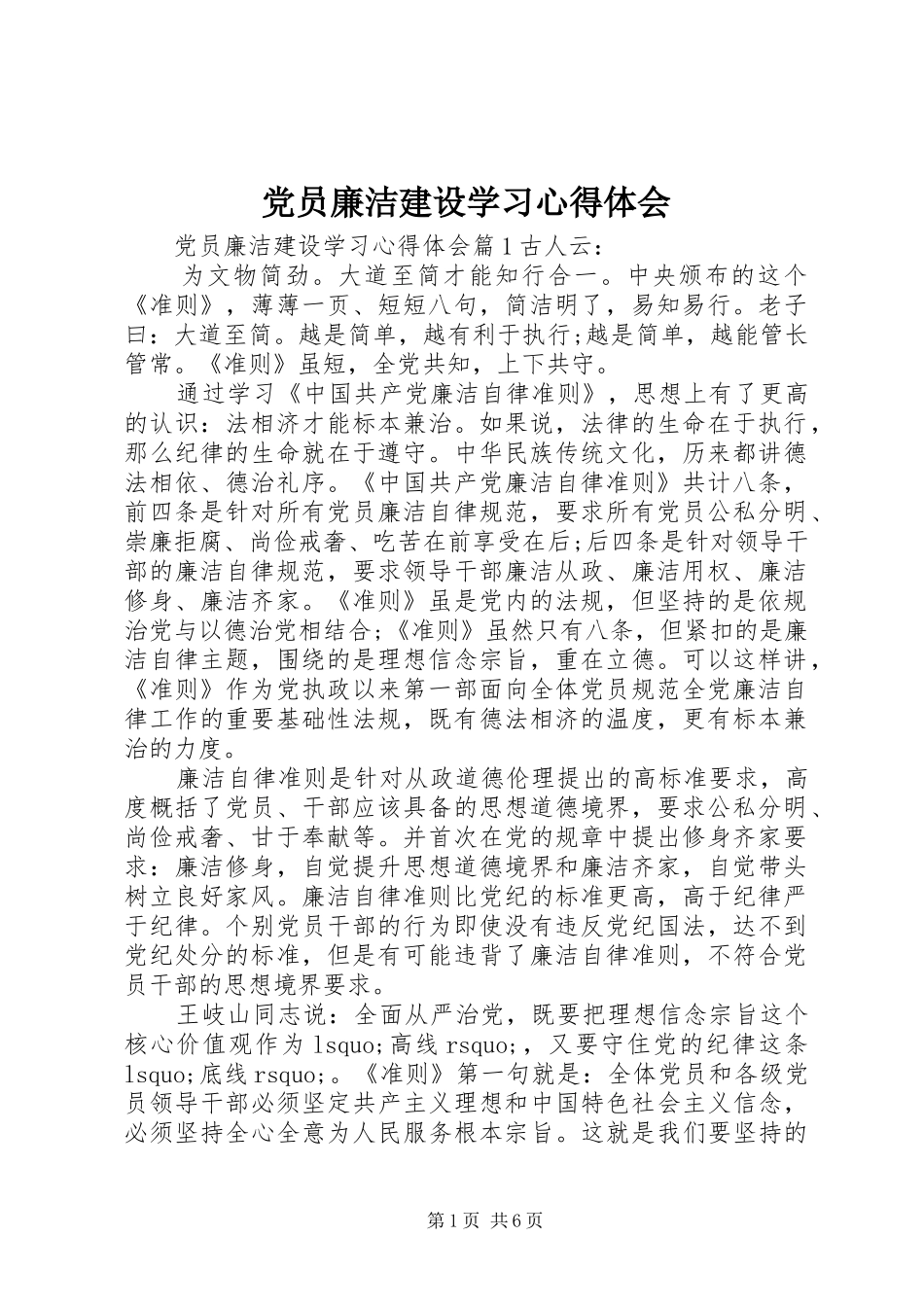 党员廉洁建设学习心得体会

党员廉洁建设学习心得体会篇1古人云：

为文物简劲。大道至简才能知行合一。中央颁布的这个《准则》，薄薄一页、短短八句，简洁明了，易知易行。老子曰：大道至简。越是简单，越有利于执行;越是简单，越能管长管常。《准则》虽短，全党共知，上下共守。

通过学习《中国共产党廉洁自律准则》，思想上有了更高的认识：法相济才能标本兼治。如果说，法律的生命在于执行，那么纪律的生命就在于遵守。中华民族传统文化，历来都讲德法相依、德治礼序。《中国共产党廉洁自律准则》共计八条，前四条是针对所有党员廉洁自律规范，要求所有党员公私分明、崇廉拒腐、尚俭戒奢、吃苦在前享受在后;后四条是针对领导干部的廉洁自律规范，要求领导干部廉洁从政、廉洁用权、廉洁修身、廉洁齐家。《准则》虽是党内的法规，但坚持的是依规治党与以德治党相结合;《准则》虽然只有八条，但紧扣的是廉洁自律主题，围绕的是理想信念宗旨，重在立德。可以这样讲，《准则》作为党执政以来第一部面向全体党员规范全党廉洁自律工作的重要基础性法规，既有德法相济的温度，更有标本兼治的力度。

廉洁自律准则是针对从政道德伦理提出的高标准要求，高度概括了党员、干部应该具备的思想道德境界，要求公私分明、尚俭戒奢、甘于奉献等。并首次在党的规章中提出修身齐家要求：廉洁修身，自觉提升思想道德境界和廉洁齐家，自觉带头树立良好家风。廉洁自律准则比党纪的标准更高，高于纪律严于纪律。个别党员干部的行为即使没有违反党纪国法，达不到党纪处分的标准，但是有可能违背了廉洁自律准则，不符合党员干部的思想境界要求。

王岐山同志说：全面从严治党，既要把理想信念宗旨这个核心价值观作为lsquo;高线rsquo;，又要守住党的纪律这条lsquo;底线rsquo;。《准则》第一句就是：全体党员和各级党员领导干部必须坚定共产主义理想和中国特色社会主义信念，必须坚持全心全意为人民服务根本宗旨。这就是我们要坚持的

第1页 共6页